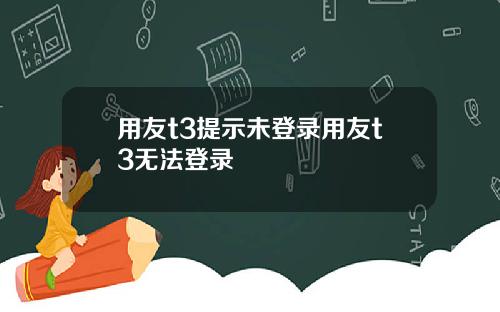 用友t3提示未登录用友t3无法登录

STAT